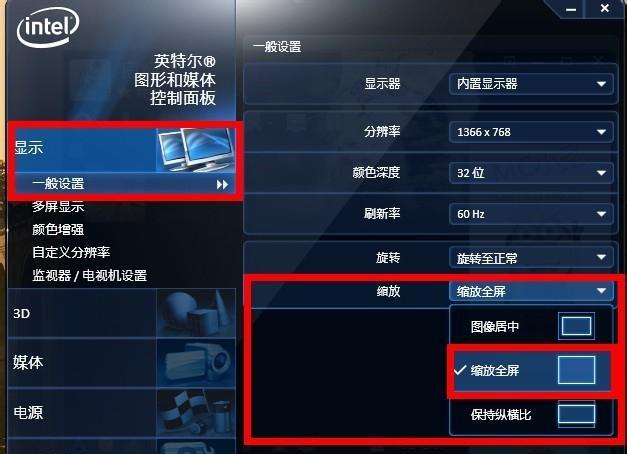 intel

英特尔®
图形和媒体
控制面板

显示
一般设置
多屏显示
颜色增强
自定义分辨率
监视器 / 电视机设置
3D
媒体
电源

一般设置

显示器 内置显示器
分辨率 1366 x 768
颜色深度 32 位
刷新率 60 Hz
旋转 旋转至正常
缩放 缩放全屏

图像居中
✓ 缩放全屏
保持纵横比